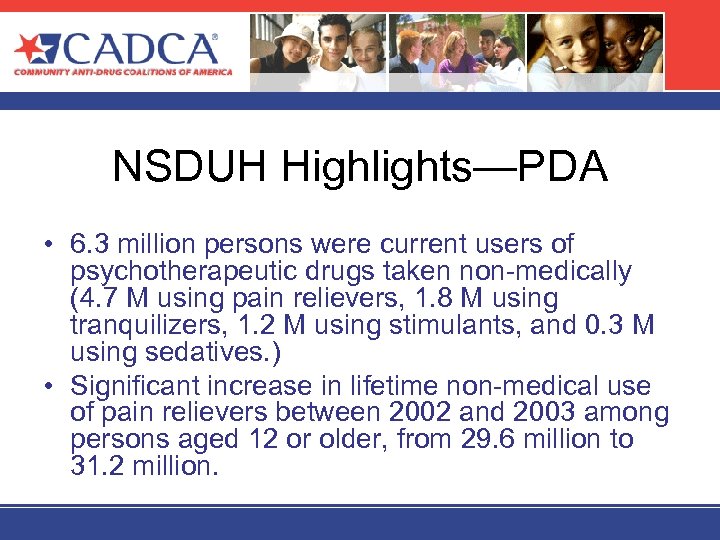 CADCA®
COMMUNITY ANTI-DRUG COALITIONS OF AMERICA

NSDUH Highlights—PDA

• 6.3 million persons were current users of psychotherapeutic drugs taken non-medically (4.7 M using pain relievers, 1.8 M using tranquilizers, 1.2 M using stimulants, and 0.3 M using sedatives.)
• Significant increase in lifetime non-medical use of pain relievers between 2002 and 2003 among persons aged 12 or older, from 29.6 million to 31.2 million.